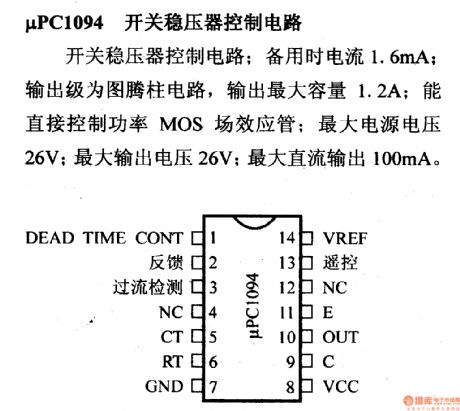 μPC1094 开关稳压器控制电路

开关稳压器控制电路；备用时电流 1.6mA；输出级为图腾柱电路，输出最大容量 1.2A；能直接控制功率 MOS 场效应管；最大电源电压 26V；最大输出电压 26V；最大直流输出 100mA。

DEAD TIME CONT 1
反馈 2
过流检测 3
NC 4
CT 5
RT 6
GND 7
μPC1094
14 VREF
13 遥控
12 NC
11 E
10 OUT
9 C
8 VCC

维库 电子市场网